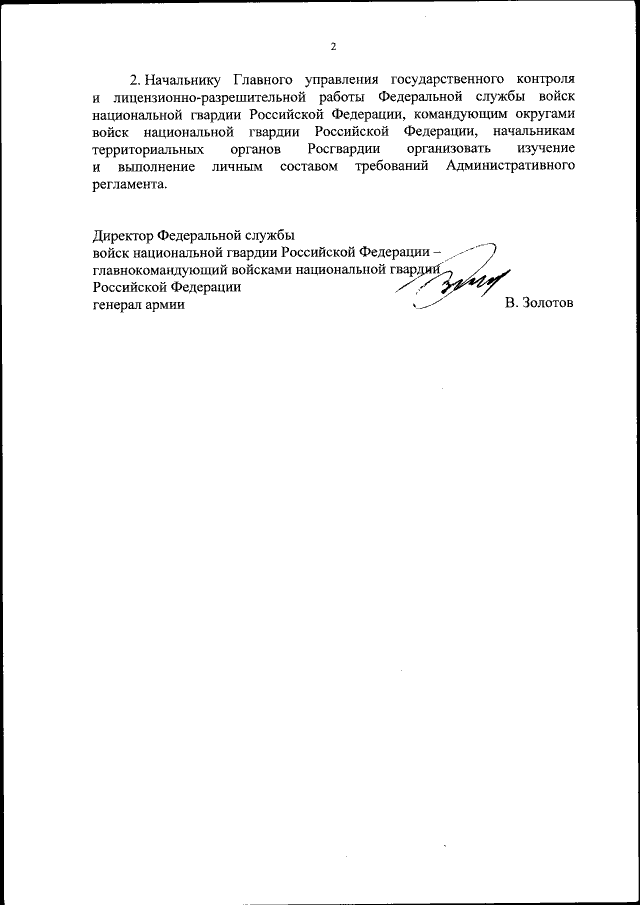 2

2. Начальнику Главного управления государственного контроля и лицензионно-разрешительной работы Федеральной службы войск национальной гвардии Российской Федерации, командующим округами войск национальной гвардии Российской Федерации, начальникам территориальных органов Росгвардии организовать изучение и выполнение личным составом требований Административного регламента.

Директор Федеральной службы
войск национальной гвардии Российской Федерации –
главнокомандующий войсками национальной гвардии
Российской Федерации
генерал армии В. Золотов